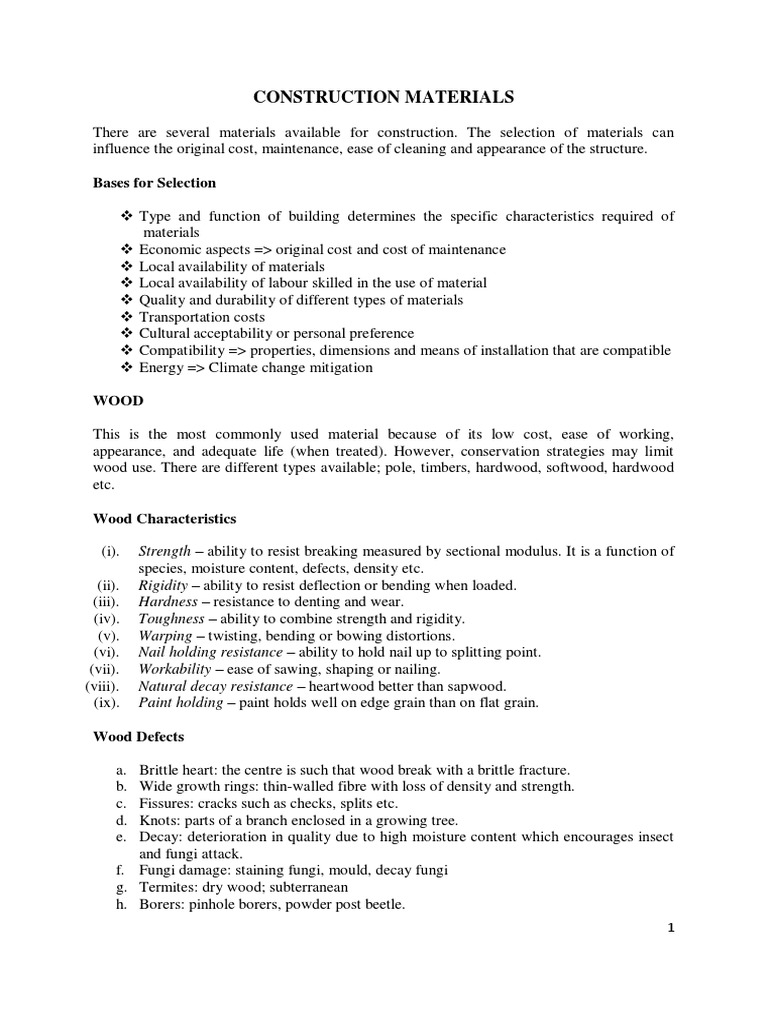 CONSTRUCTION MATERIALS

There are several materials available for construction. The selection of materials can influence the original cost, maintenance, ease of cleaning and appearance of the structure.

Bases for Selection

❖ Type and function of building determines the specific characteristics required of materials
❖ Economic aspects => original cost and cost of maintenance
❖ Local availability of materials
❖ Local availability of labour skilled in the use of material
❖ Quality and durability of different types of materials
❖ Transportation costs
❖ Cultural acceptability or personal preference
❖ Compatibility => properties, dimensions and means of installation that are compatible
❖ Energy => Climate change mitigation

WOOD

This is the most commonly used material because of its low cost, ease of working, appearance, and adequate life (when treated). However, conservation strategies may limit wood use. There are different types available; pole, timbers, hardwood, softwood, hardwood etc.

Wood Characteristics

(i). Strength – ability to resist breaking measured by sectional modulus. It is a function of species, moisture content, defects, density etc.
(ii). Rigidity – ability to resist deflection or bending when loaded.
(iii). Hardness – resistance to denting and wear.
(iv). Toughness – ability to combine strength and rigidity.
(v). Warping – twisting, bending or bowing distortions.
(vi). Nail holding resistance – ability to hold nail up to splitting point.
(vii). Workability – ease of sawing, shaping or nailing.
(viii). Natural decay resistance – heartwood better than sapwood.
(ix). Paint holding – paint holds well on edge grain than on flat grain.

Wood Defects

a. Brittle heart: the centre is such that wood break with a brittle fracture.
b. Wide growth rings: thin-walled fibre with loss of density and strength.
c. Fissures: cracks such as checks, splits etc.
d. Knots: parts of a branch enclosed in a growing tree.
e. Decay: deterioration in quality due to high moisture content which encourages insect and fungi attack.
f. Fungi damage: staining fungi, mould, decay fungi
g. Termites: dry wood; subterranean
h. Borers: pinhole borers, powder post beetle.

1